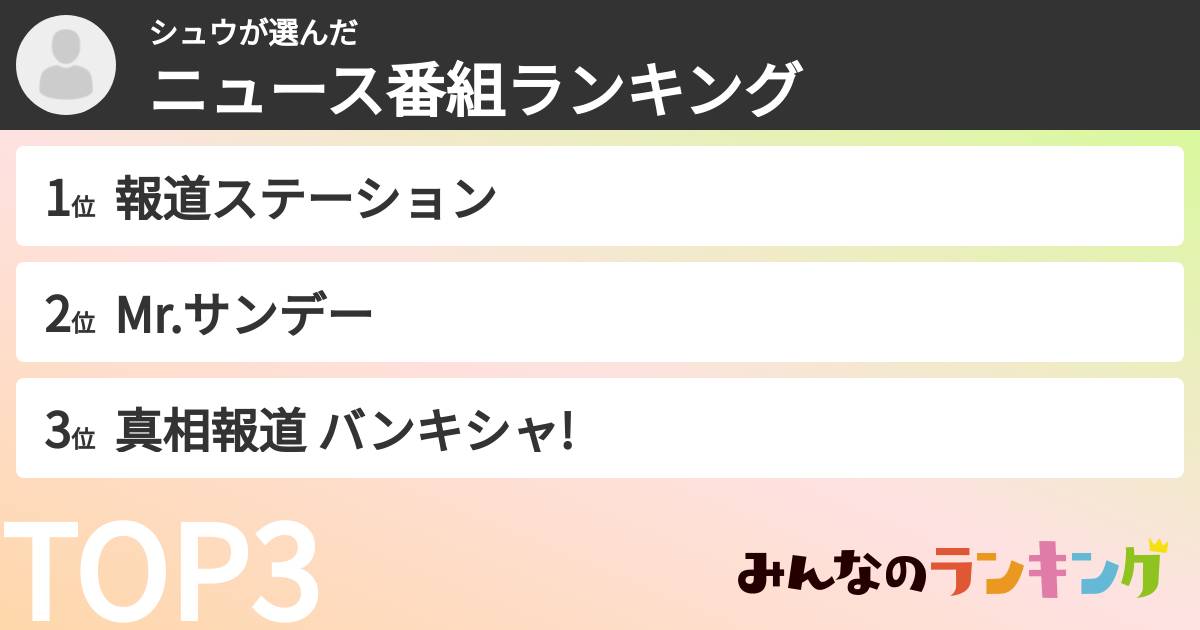 シュウが選んだ
ニュース番組ランキング

1位 報道ステーション

2位 Mr.サンデー

3位 真相報道 バンキシャ!

TOP3

みんなのランキング